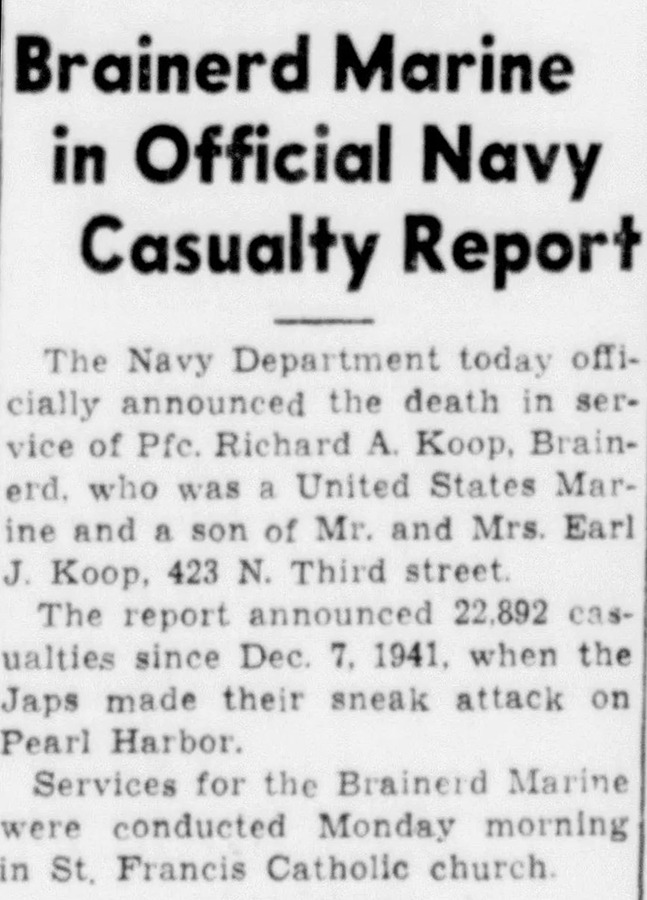 Brainerd Marine in Official Navy Casualty Report

The Navy Department today officially announced the death in service of Pfc. Richard A. Koop, Brainerd, who was a United States Marine and a son of Mr. and Mrs. Earl J. Koop, 423 N. Third street.

The report announced 22,892 casualties since Dec. 7, 1941, when the Japs made their sneak attack on Pearl Harbor.

Services for the Brainerd Marine were conducted Monday morning in St. Francis Catholic church.